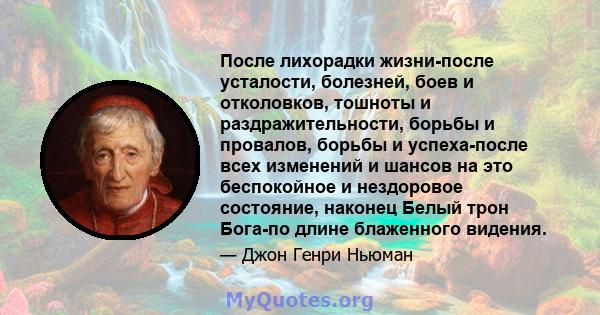 После лихорадки жизни-после усталости, болезней, боев и отколовков, тошноты и раздражительности, борьбы и провалов, борьбы и успеха-после всех изменений и шансов на это беспокойное и нездоровое состояние, наконец Белый трон Бога-по длине блаженного видения.

— Джон Генри Ньюман

MyQuotes.org